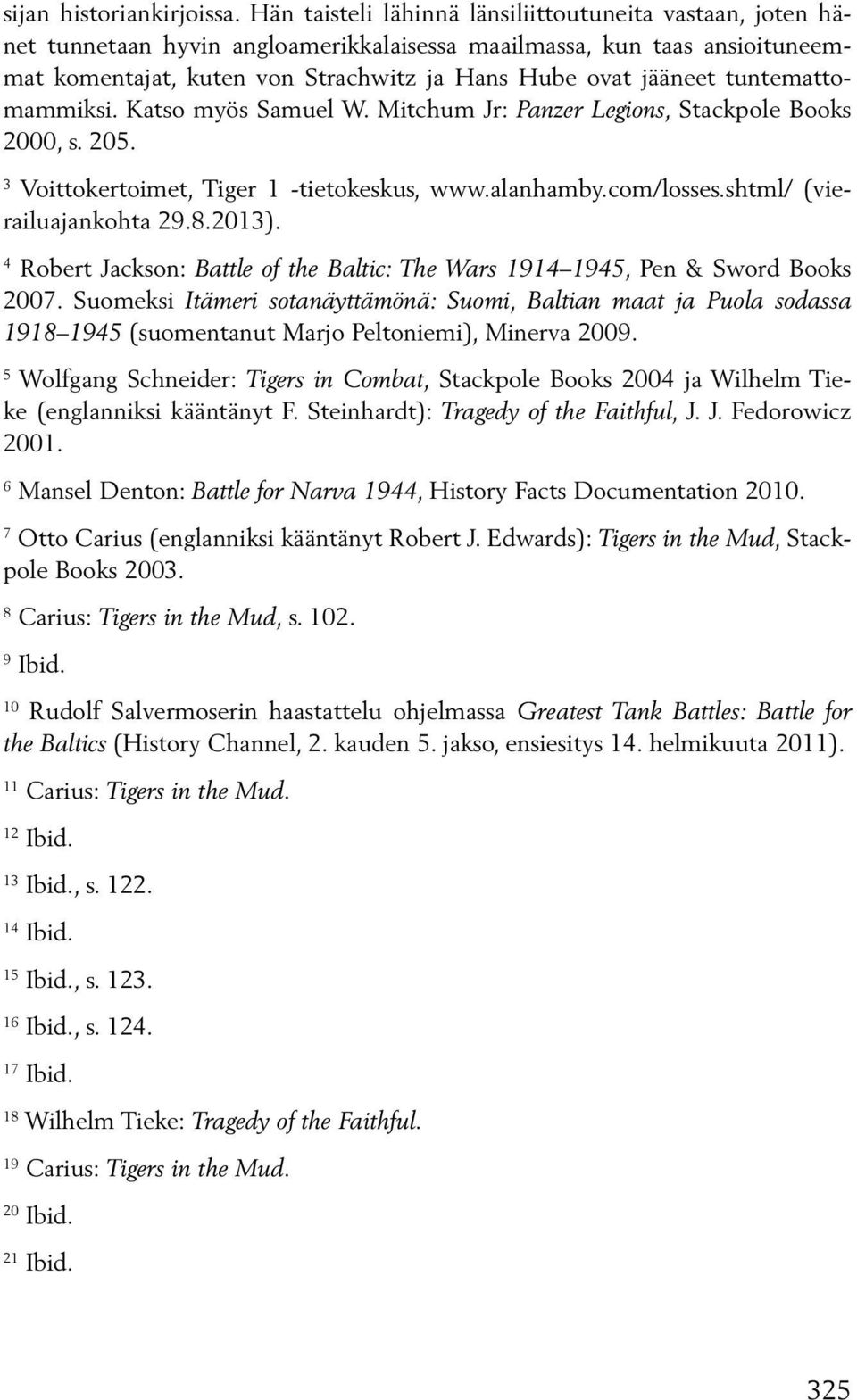 sijan historiankirjoissa. Hän taisteli lähinnä länsiliittoutuneita vastaan, joten hänet tunnetaan hyvin angloamerikkalaisessa maailmassa, kun taas ansioituneemmat komentajat, kuten von Strachwitz ja Hans Hube ovat jääneet tuntemattomammiksi. Katso myös Samuel W. Mitchum Jr: Panzer Legions, Stackpole Books 2000, s. 205.

$^3$ Voittokertoimet, Tiger 1 -tietokeskus, www.alanhamby.com/losses.shtml/ (vierailuajankohta 29.8.2013).

$^4$ Robert Jackson: Battle of the Baltic: The Wars 1914–1945, Pen & Sword Books 2007. Suomeksi Itämeri sotanäyttämönä: Suomi, Baltian maat ja Puola sodassa 1918–1945 (suomentanut Marjo Peltoniemi), Minerva 2009.

$^5$ Wolfgang Schneider: Tigers in Combat, Stackpole Books 2004 ja Wilhelm Tieke (englanniksi kääntänyt F. Steinhardt): Tragedy of the Faithful, J. J. Fedorowicz 2001.

$^6$ Mansel Denton: Battle for Narva 1944, History Facts Documentation 2010.

$^7$ Otto Carius (englanniksi kääntänyt Robert J. Edwards): Tigers in the Mud, Stackpole Books 2003.

$^8$ Carius: Tigers in the Mud, s. 102.

$^9$ Ibid.

$^{10}$ Rudolf Salvermoserin haastattelu ohjelmassa Greatest Tank Battles: Battle for the Baltics (History Channel, 2. kauden 5. jakso, ensiesitys 14. helmikuuta 2011).

$^{11}$ Carius: Tigers in the Mud.

$^{12}$ Ibid.

$^{13}$ Ibid., s. 122.

$^{14}$ Ibid.

$^{15}$ Ibid., s. 123.

$^{16}$ Ibid., s. 124.

$^{17}$ Ibid.

$^{18}$ Wilhelm Tieke: Tragedy of the Faithful.

$^{19}$ Carius: Tigers in the Mud.

$^{20}$ Ibid.

$^{21}$ Ibid.

325